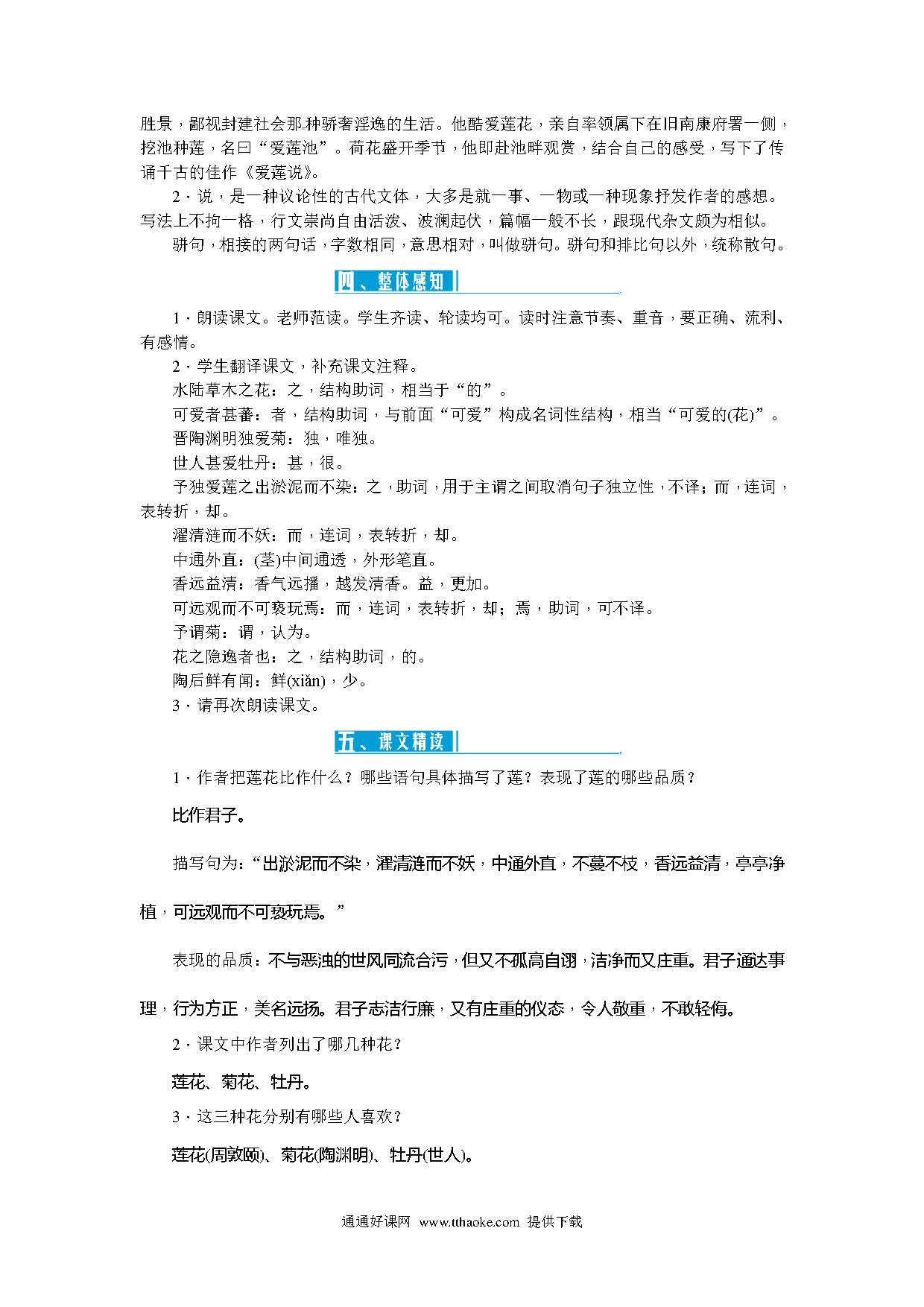 胜景，鄙视封建社会那种骄奢淫逸的生活。他酷爱莲花，亲自率领属下在旧南康府署一侧，挖池种莲，名曰“爱莲池”。荷花盛开季节，他即赴池畔观赏，结合自己的感受，写下了传诵千古的佳作《爱莲说》。

2．说，是一种议论性的古代文体，大多是就一事、一物或一种现象抒发作者的感想。写法上不拘一格，行文崇尚自由活泼、波澜起伏，篇幅一般不长，跟现代杂文颇为相似。

骈句，相接的两句话，字数相同，意思相对，叫做骈句。骈句和排比句以外，统称散句。

四、整体感知

1．朗读课文。老师范读。学生齐读、轮读均可。读时注意节奏、重音，要正确、流利、有感情。

2．学生翻译课文，补充课文注释。

水陆草木之花：之，结构助词，相当于“的”。

可爱者甚蕃：者，结构助词，与前面“可爱”构成名词性结构，相当“可爱的(花)”。

晋陶渊明独爱菊：独，唯独。

世人甚爱牡丹：甚，很。

予独爱莲之出淤泥而不染：之，助词，用于主谓之间取消句子独立性，不译；而，连词，表转折，却。

濯清涟而不妖：而，连词，表转折，却。

中通外直：(茎)中间通透，外形笔直。

香远益清：香气远播，越发清香。益，更加。

可远观而不可亵玩焉：而，连词，表转折，却；焉，助词，可不译。

予谓菊：谓，认为。

花之隐逸者也：之，结构助词，的。

陶后鲜有闻：鲜(xiǎn)，少。

3．请再次朗读课文。

五、课文精读

1．作者把莲花比作什么？哪些语句具体描写了莲？表现了莲的哪些品质？

比作君子。

描写句为：“出淤泥而不染，濯清涟而不妖，中通外直，不蔓不枝，香远益清，亭亭净植，可远观而不可亵玩焉。”

表现的品质：不与恶浊的世风同流合污，但又不孤高自诩，洁净而又庄重。君子通达事理，行为方正，美名远扬。君子志洁行廉，又有庄重的仪态，令人敬重，不敢轻侮。

2．课文中作者列出了哪几种花？

莲花、菊花、牡丹。

3．这三种花分别有哪些人喜欢？

莲花(周敦颐)、菊花(陶渊明)、牡丹(世人)。

通通好课网 www.tthaoke.com 提供下载